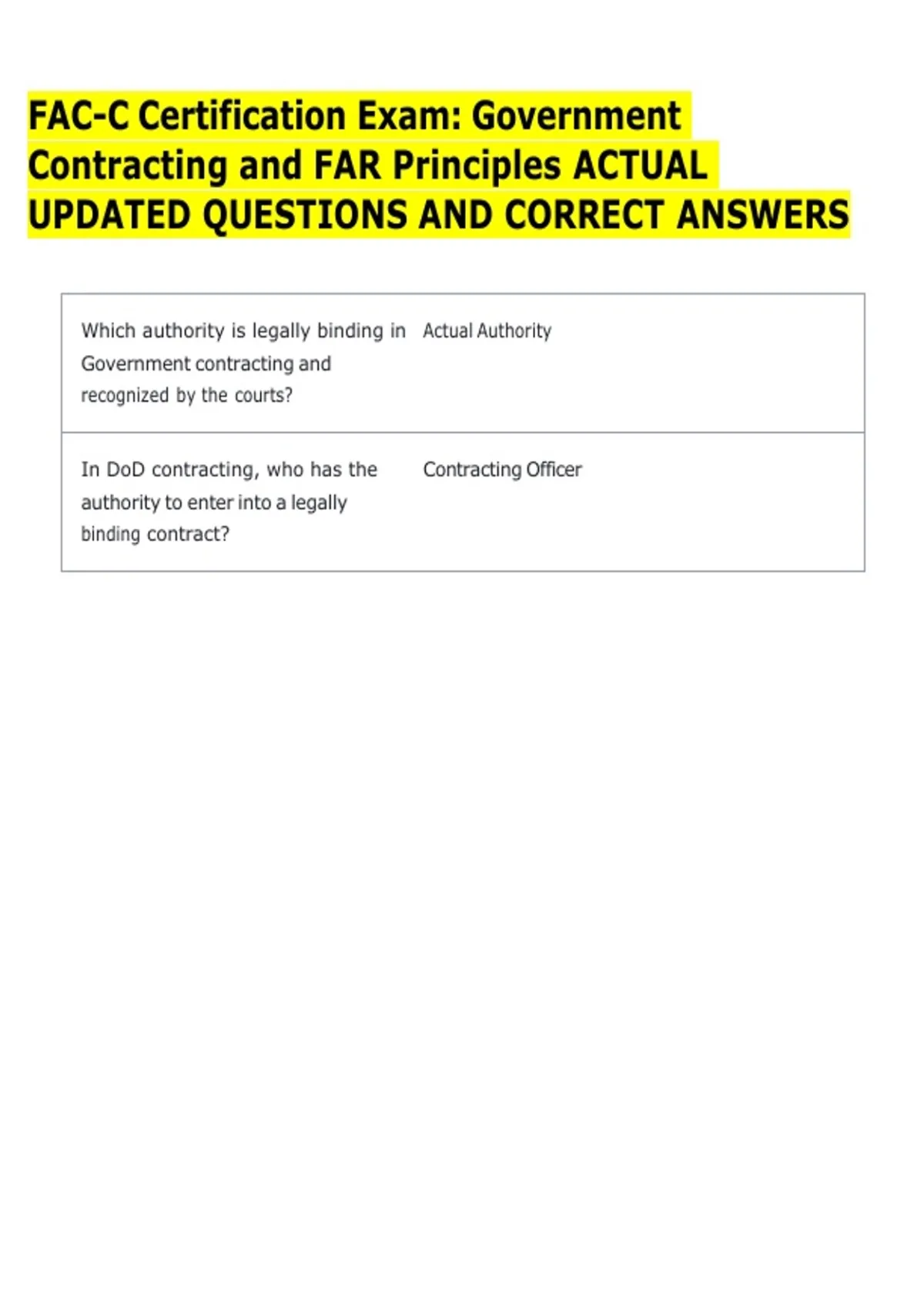 FAC-C Certification Exam: Government Contracting and FAR Principles ACTUAL UPDATED QUESTIONS AND CORRECT ANSWERS

| | |
|---|---|
| Which authority is legally binding in Government contracting and recognized by the courts? | Actual Authority |
| In DoD contracting, who has the authority to enter into a legally binding contract? | Contracting Officer |